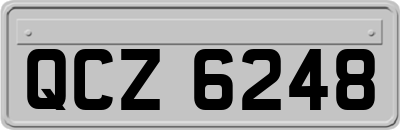 QCZ 6248